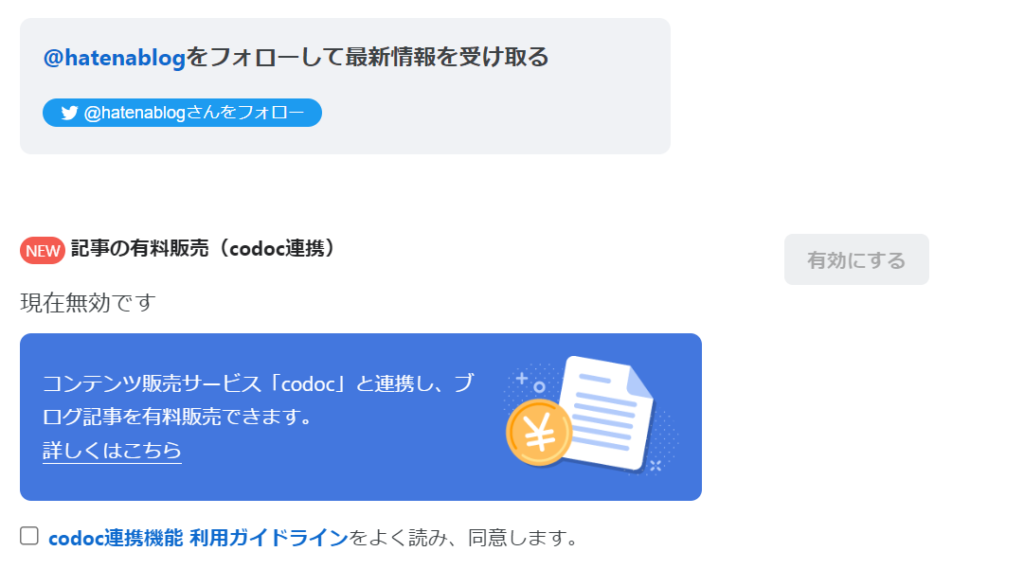 @hatenablogをフォローして最新情報を受け取る

@hatenablogさんをフォロー

NEW 記事の有料販売（codoc連携）

有効にする

現在無効です

コンテンツ販売サービス「codoc」と連携し、ブログ記事を有料販売できます。
詳しくはこちら

¥

codoc連携機能 利用ガイドラインをよく読み、同意します。